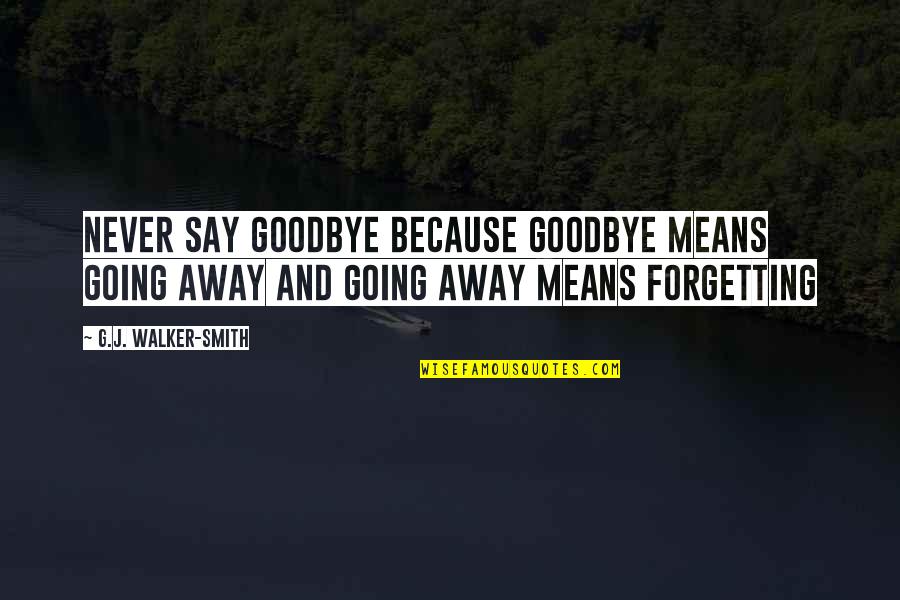 NEVER SAY GOODBYE BECAUSE GOODBYE MEANS GOING AWAY AND GOING AWAY MEANS FORGETTING

~ G.J. WALKER-SMITH

WISEFAMOUSQUOTES.COM